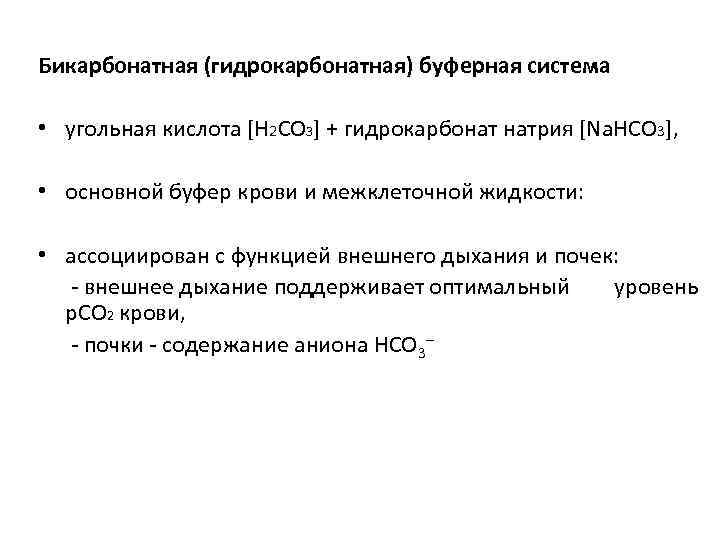 Бикарбонатная (гидрокарбонатная) буферная система

• угольная кислота [$H_2CO_3$] + гидрокарбонат натрия [$NaHCO_3$],

• основной буфер крови и межклеточной жидкости:

• ассоциирован с функцией внешнего дыхания и почек:
- внешнее дыхание поддерживает оптимальный уровень $pCO_2$ крови,
- почки - содержание аниона $HCO_3^-$